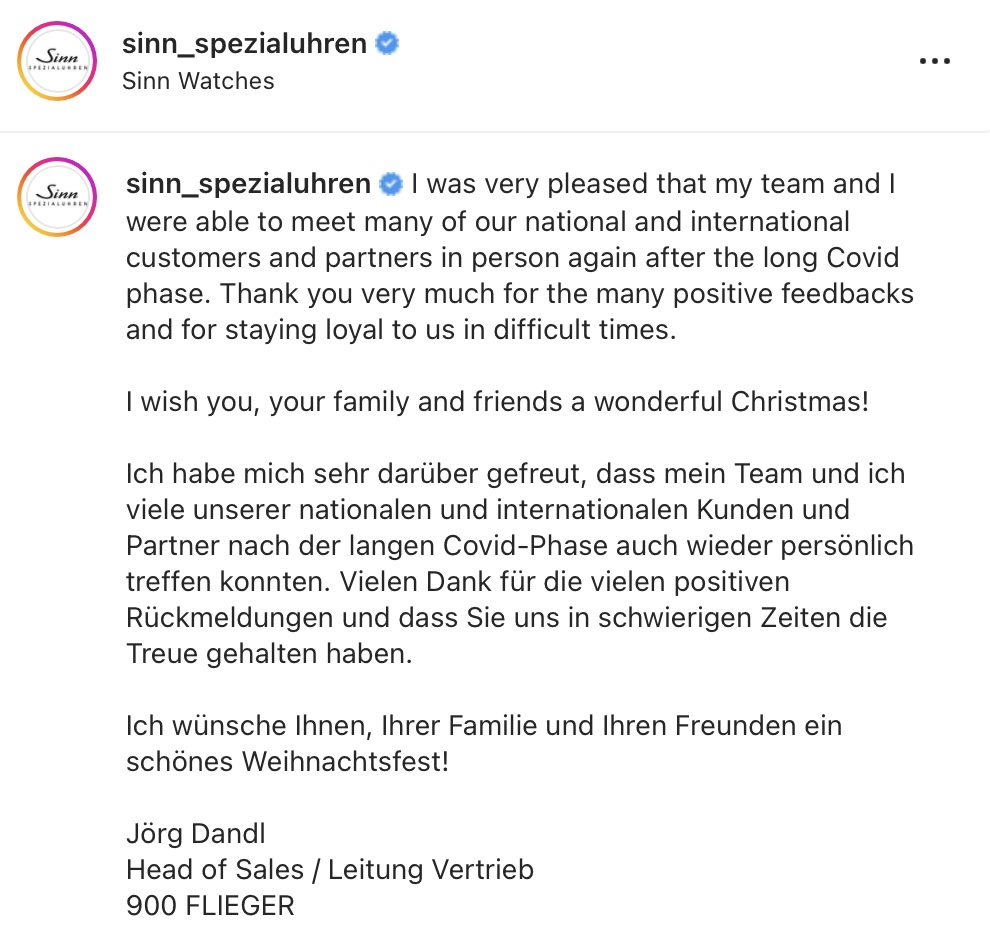 Sinn
SPEZIALUHREN

sinn_spezialuhren
Sinn Watches

...

Sinn
SPEZIALUHREN

sinn_spezialuhren I was very pleased that my team and I were able to meet many of our national and international customers and partners in person again after the long Covid phase. Thank you very much for the many positive feedbacks and for staying loyal to us in difficult times.

I wish you, your family and friends a wonderful Christmas!

Ich habe mich sehr darüber gefreut, dass mein Team und ich viele unserer nationalen und internationalen Kunden und Partner nach der langen Covid-Phase auch wieder persönlich treffen konnten. Vielen Dank für die vielen positiven Rückmeldungen und dass Sie uns in schwierigen Zeiten die Treue gehalten haben.

Ich wünsche Ihnen, Ihrer Familie und Ihren Freunden ein schönes Weihnachtsfest!

Jörg Dandl
Head of Sales / Leitung Vertrieb
900 FLIEGER